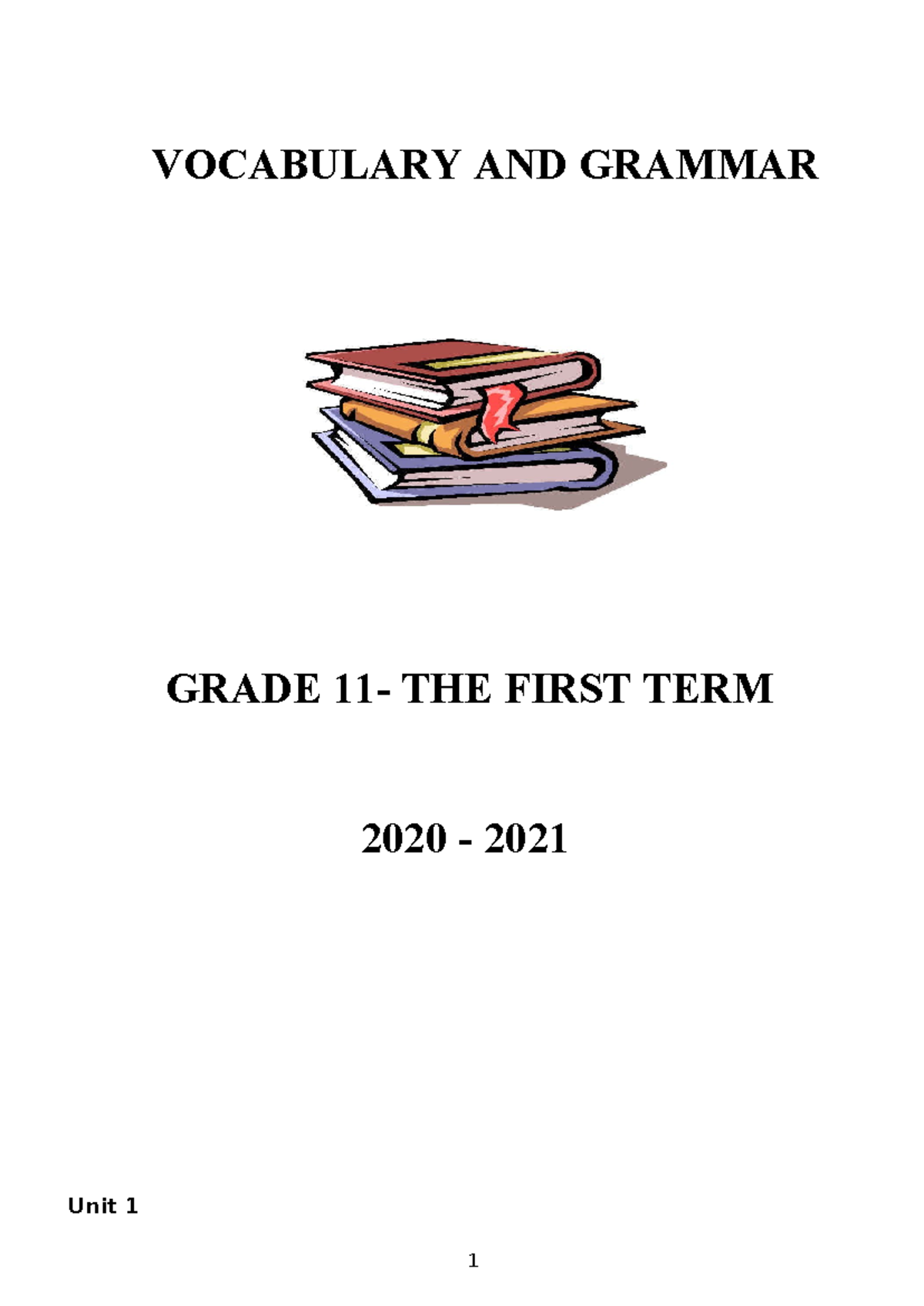 VOCABULARY AND GRAMMAR

GRADE 11- THE FIRST TERM

2020 - 2021

Unit 1

1